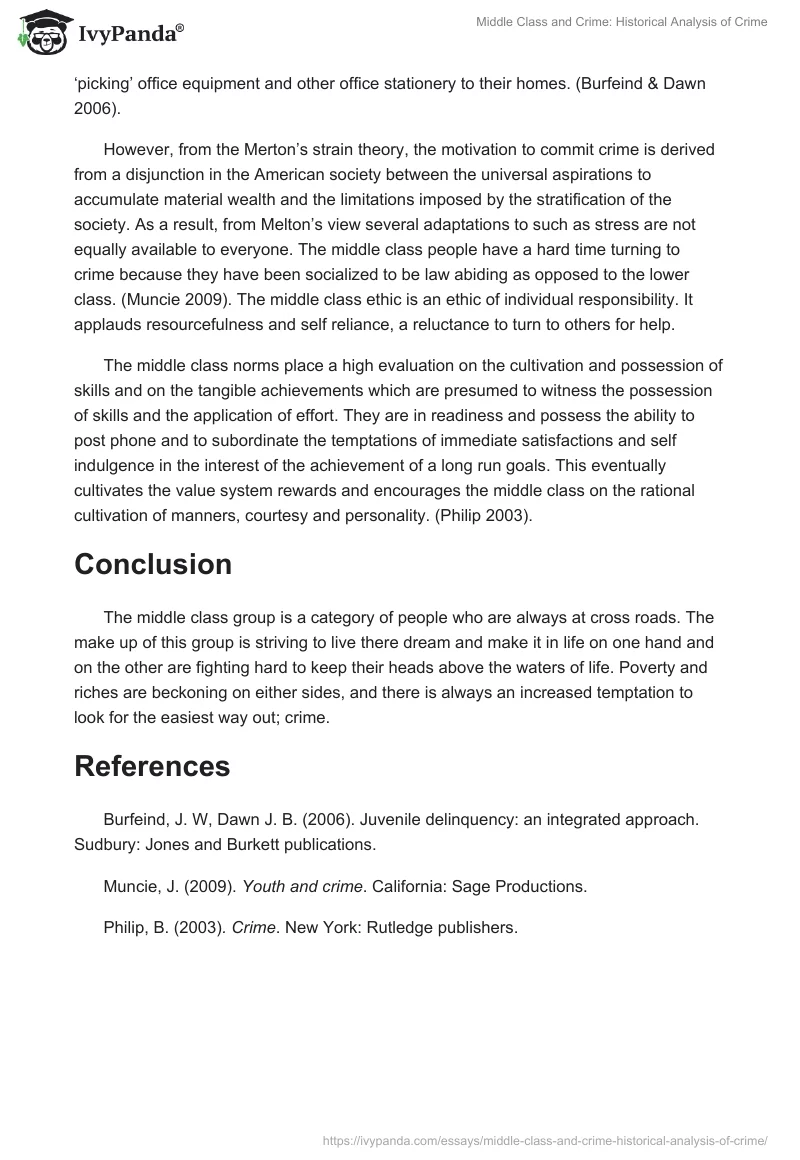 IvyPanda®

Middle Class and Crime: Historical Analysis of Crime

'picking' office equipment and other office stationery to their homes. (Burfeind & Dawn 2006).

However, from the Merton's strain theory, the motivation to commit crime is derived from a disjunction in the American society between the universal aspirations to accumulate material wealth and the limitations imposed by the stratification of the society. As a result, from Melton's view several adaptations to such as stress are not equally available to everyone. The middle class people have a hard time turning to crime because they have been socialized to be law abiding as opposed to the lower class. (Muncie 2009). The middle class ethic is an ethic of individual responsibility. It applauds resourcefulness and self reliance, a reluctance to turn to others for help.

The middle class norms place a high evaluation on the cultivation and possession of skills and on the tangible achievements which are presumed to witness the possession of skills and the application of effort. They are in readiness and possess the ability to post phone and to subordinate the temptations of immediate satisfactions and self indulgence in the interest of the achievement of a long run goals. This eventually cultivates the value system rewards and encourages the middle class on the rational cultivation of manners, courtesy and personality. (Philip 2003).

Conclusion

The middle class group is a category of people who are always at cross roads. The make up of this group is striving to live there dream and make it in life on one hand and on the other are fighting hard to keep their heads above the waters of life. Poverty and riches are beckoning on either sides, and there is always an increased temptation to look for the easiest way out; crime.

References

Burfeind, J. W, Dawn J. B. (2006). Juvenile delinquency: an integrated approach. Sudbury: Jones and Burkett publications.

Muncie, J. (2009). Youth and crime. California: Sage Productions.

Philip, B. (2003). Crime. New York: Rutledge publishers.

https://ivypanda.com/essays/middle-class-and-crime-historical-analysis-of-crime/